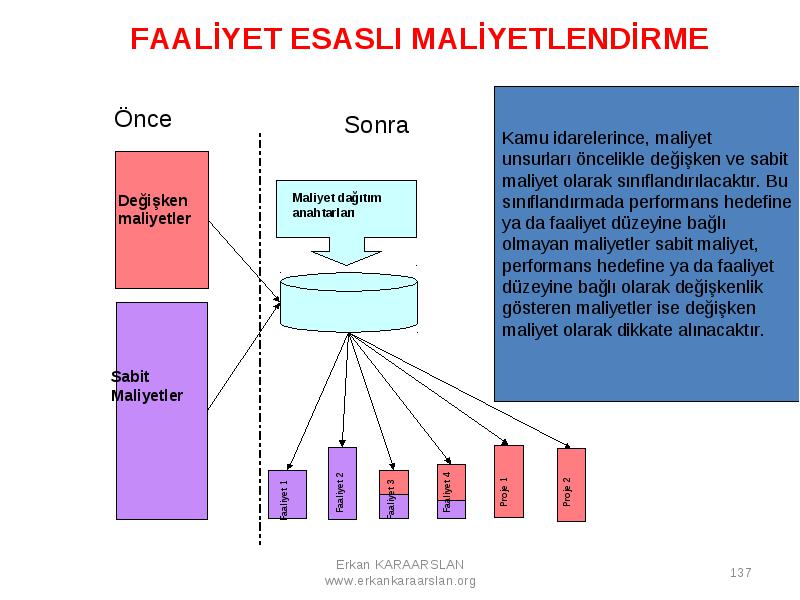 FAALİYET ESASLI MALİYETLENDİRME

Önce

Değişken maliyetler

Sabit Maliyetler

Sonra

Maliyet dağıtım anahtarları

Faaliyet 1

Faaliyet 2

Faaliyet 3

Faaliyet 4

Proje 1

Proje 2

Kamu idarelerince, maliyet unsurları öncelikle değişken ve sabit maliyet olarak sınıflandırılacaktır. Bu sınıflandırmada performans hedefine ya da faaliyet düzeyine bağlı olmayan maliyetler sabit maliyet, performans hedefine ya da faaliyet düzeyine bağlı olarak değişkenlik gösteren maliyetler ise değişken maliyet olarak dikkate alınacaktır.

Erkan KARAARSLAN
www.erkankaraarslan.org

137